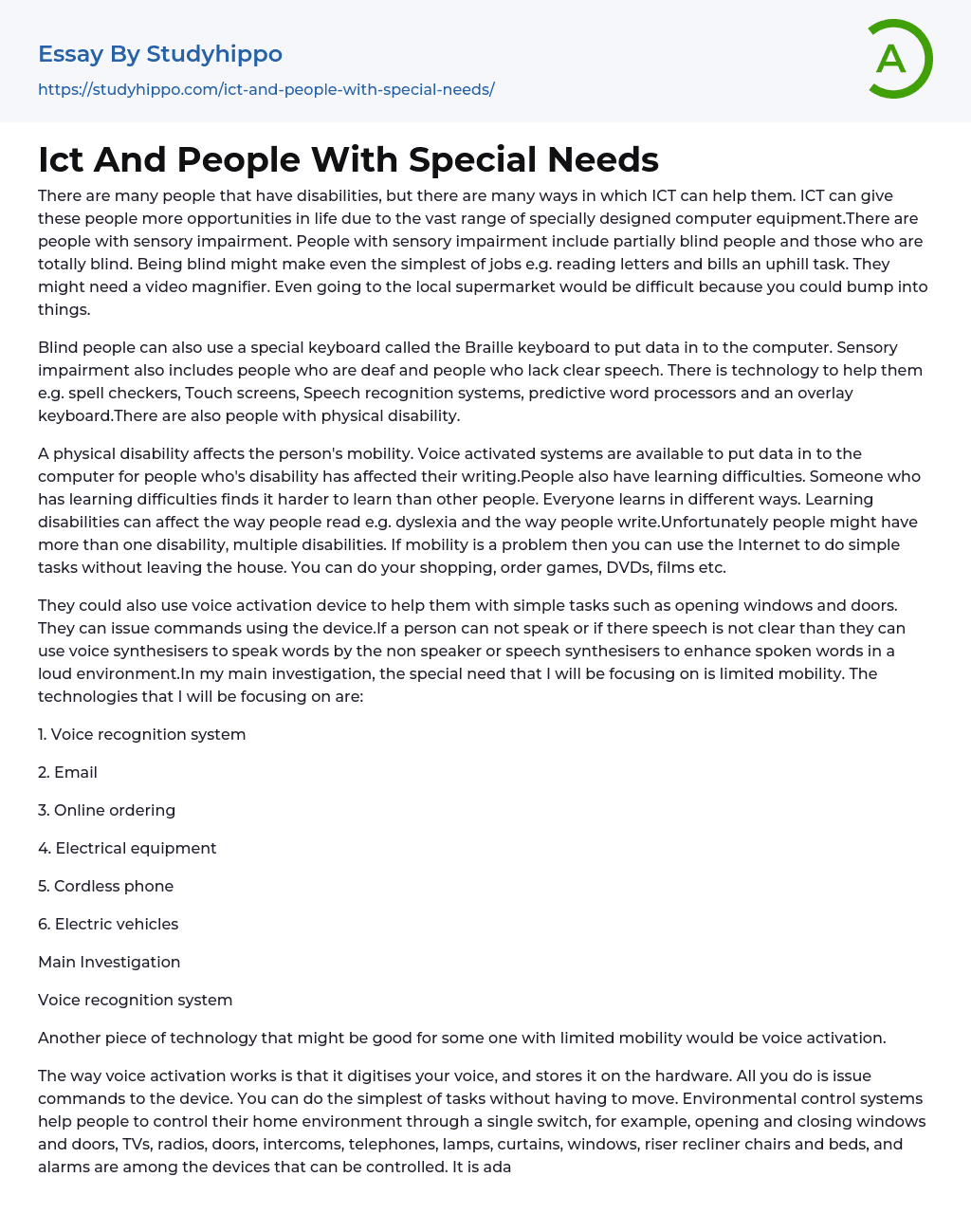 Essay By Studyhippo
https://studyhippo.com/ict-and-people-with-special-needs/

A

Ict And People With Special Needs

There are many people that have disabilities, but there are many ways in which ICT can help them. ICT can give these people more opportunities in life due to the vast range of specially designed computer equipment.There are people with sensory impairment. People with sensory impairment include partially blind people and those who are totally blind. Being blind might make even the simplest of jobs e.g. reading letters and bills an uphill task. They might need a video magnifier. Even going to the local supermarket would be difficult because you could bump into things.

Blind people can also use a special keyboard called the Braille keyboard to put data in to the computer. Sensory impairment also includes people who are deaf and people who lack clear speech. There is technology to help them e.g. spell checkers, Touch screens, Speech recognition systems, predictive word processors and an overlay keyboard.There are also people with physical disability.

A physical disability affects the person's mobility. Voice activated systems are available to put data in to the computer for people who's disability has affected their writing.People also have learning difficulties. Someone who has learning difficulties finds it harder to learn than other people. Everyone learns in different ways. Learning disabilities can affect the way people read e.g. dyslexia and the way people write.Unfortunately people might have more than one disability, multiple disabilities. If mobility is a problem then you can use the Internet to do simple tasks without leaving the house. You can do your shopping, order games, DVDs, films etc.

They could also use voice activation device to help them with simple tasks such as opening windows and doors. They can issue commands using the device.If a person can not speak or if there speech is not clear than they can use voice synthesisers to speak words by the non speaker or speech synthesisers to enhance spoken words in a loud environment.In my main investigation, the special need that I will be focusing on is limited mobility. The technologies that I will be focusing on are:

1. Voice recognition system

2. Email

3. Online ordering

4. Electrical equipment

5. Cordless phone

6. Electric vehicles

Main Investigation

Voice recognition system

Another piece of technology that might be good for some one with limited mobility would be voice activation.

The way voice activation works is that it digitises your voice, and stores it on the hardware. All you do is issue commands to the device. You can do the simplest of tasks without having to move. Environmental control systems help people to control their home environment through a single switch, for example, opening and closing windows and doors, TVs, radios, doors, intercoms, telephones, lamps, curtains, windows, riser recliner chairs and beds, and alarms are among the devices that can be controlled. It is ada